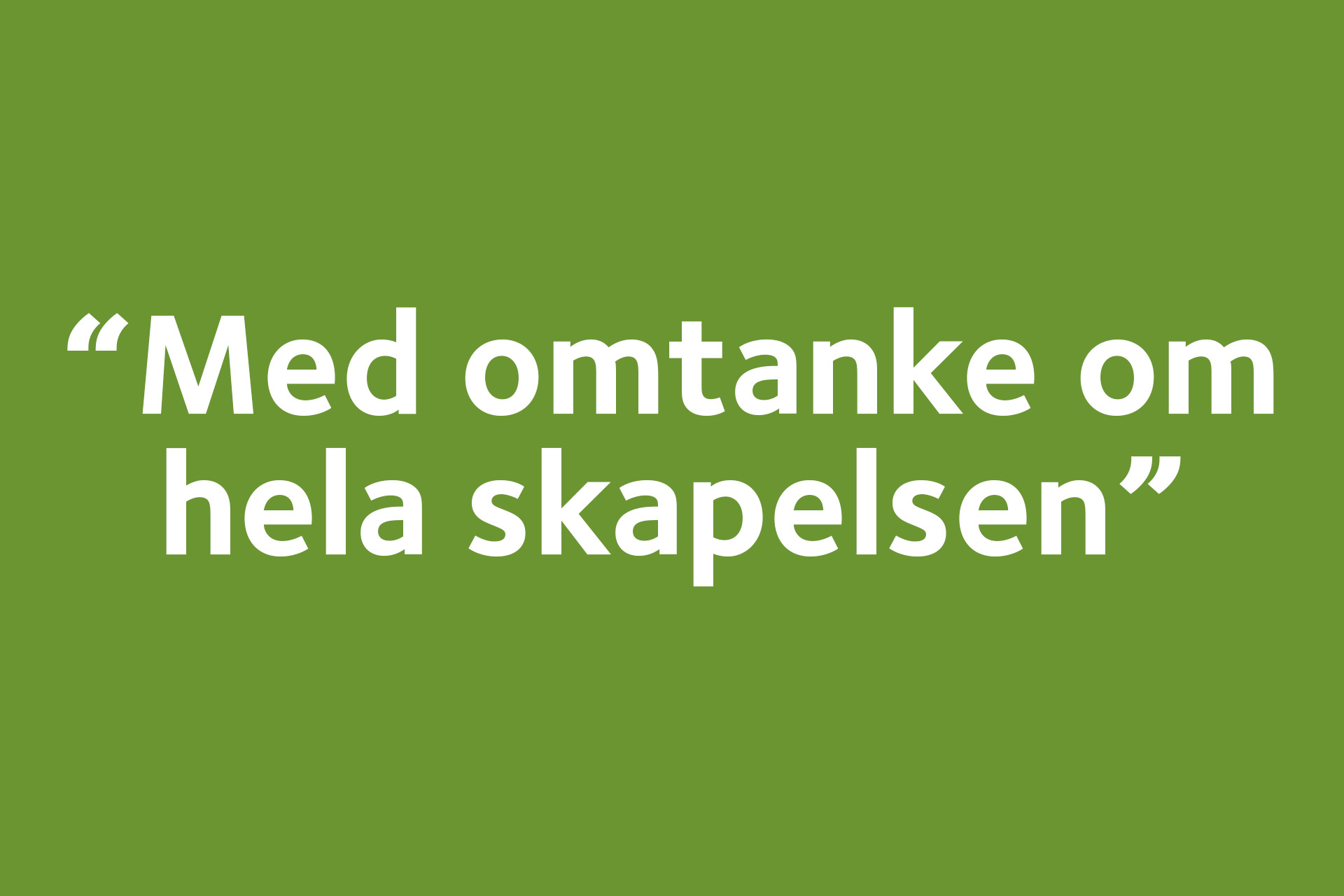 “Med omtanke om hela skapelsen”